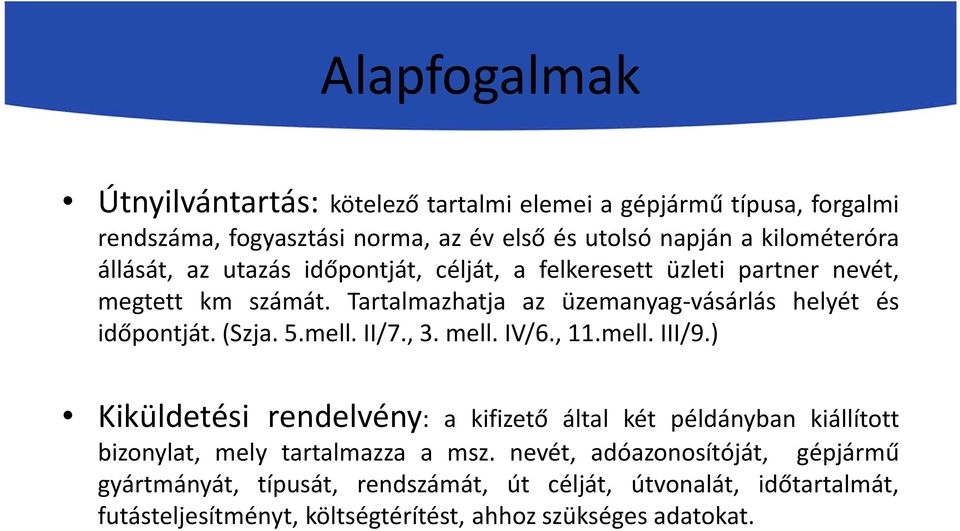 Alapfogalmak

• Útnyilvántartás: kötelező tartalmi elemei a gépjármű típusa, forgalmi rendszáma, fogyasztási norma, az év első és utolsó napján a kilométeróra állását, az utazás időpontját, célját, a felkeresett üzleti partner nevét, megtett km számát. Tartalmazhatja az üzemanyag-vásárlás helyét és időpontját. (Szja. 5.mell. II/7., 3. mell. IV/6., 11.mell. III/9.)

• Kiküldetési rendelvény: a kifizető által két példányban kiállított bizonylat, mely tartalmazza a msz. nevét, adóazonosítóját, gépjármű gyártmányát, típusát, rendszámát, út célját, útvonalát, időtartalmát, futásteljesítményt, költségtérítést, ahhoz szükséges adatokat.